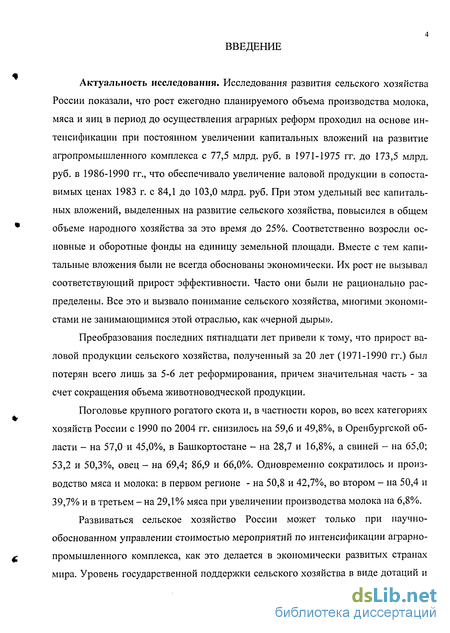 4

ВВЕДЕНИЕ

Актуальность исследования. Исследования развития сельского хозяйства России показали, что рост ежегодно планируемого объема производства молока, мяса и яиц в период до осуществления аграрных реформ проходил на основе интенсификации при постоянном увеличении капитальных вложений на развитие агропромышленного комплекса с 77,5 млрд. руб. в 1971-1975 гг. до 173,5 млрд. руб. в 1986-1990 гг., что обеспечивало увеличение валовой продукции в сопоставимых ценах 1983 г. с 84,1 до 103,0 млрд. руб. При этом удельный вес капитальных вложений, выделенных на развитие сельского хозяйства, повысился в общем объеме народного хозяйства за это время до 25%. Соответственно возросли основные и оборотные фонды на единицу земельной площади. Вместе с тем капитальные вложения были не всегда обоснованы экономически. Их рост не вызывал соответствующий прирост эффективности. Часто они были не рационально распределены. Все это и вызвало понимание сельского хозяйства, многими экономистами не занимающимися этой отраслью, как «черной дыры».

Преобразования последних пятнадцати лет привели к тому, что прирост валовой продукции сельского хозяйства, полученный за 20 лет (1971-1990 гг.) был потерян всего лишь за 5-6 лет реформирования, причем значительная часть - за счет сокращения объема животноводческой продукции.

Поголовье крупного рогатого скота и, в частности коров, во всех категориях хозяйств России с 1990 по 2004 гг. снизилось на 59,6 и 49,8%, в Оренбургской области – на 57,0 и 45,0%, в Башкортостане – на 28,7 и 16,8%, а свиней – на 65,0; 53,2 и 50,3%, овец – на 69,4; 86,9 и 66,0%. Одновременно сократилось и производство мяса и молока: в первом регионе - на 50,8 и 42,7%, во втором – на 50,4 и 39,7% и в третьем – на 29,1% мяса при увеличении производства молока на 6,8%.

Развиваться сельское хозяйство России может только при научно-обоснованном управлении стоимостью мероприятий по интенсификации аграрно-промышленного комплекса, как это делается в экономически развитых странах мира. Уровень государственной поддержки сельского хозяйства в виде дотаций и

dsLib.net
библиотека диссертаций